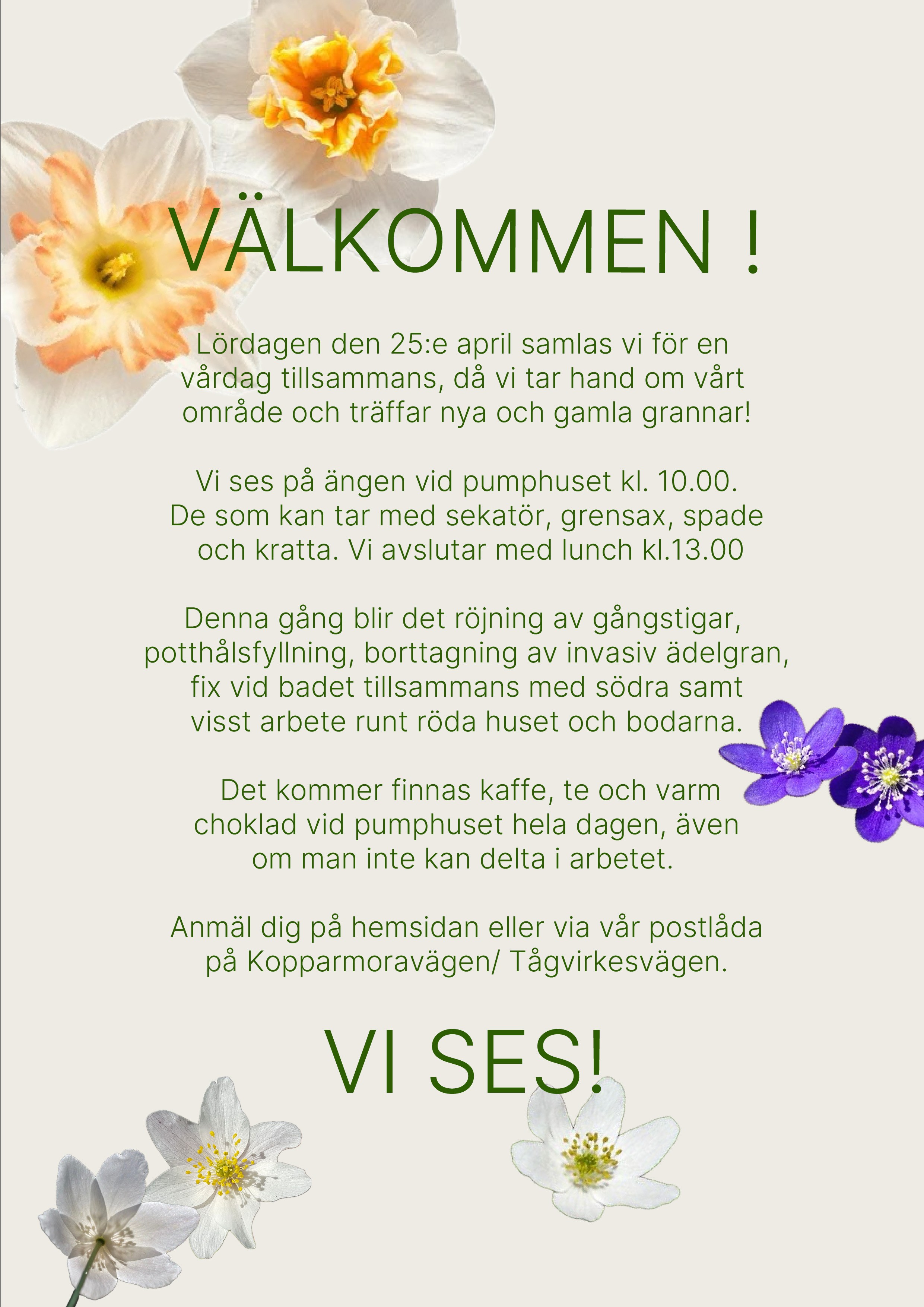 VÄLKOMMEN !

Lördagen den 25:e april samlas vi för en vårdag tillsammans, då vi tar hand om vårt område och träffar nya och gamla grannar!

Vi ses på ängen vid pumphuset kl. 10.00. De som kan tar med sekatör, grensax, spade och kratta. Vi avslutar med lunch kl.13.00

Denna gång blir det röjning av gångstigar, potthålsfyllning, borttagning av invasiv ädelgran, fix vid badet tillsammans med södra samt visst arbete runt röda huset och bodarna.

Det kommer finnas kaffe, te och varm choklad vid pumphuset hela dagen, även om man inte kan delta i arbetet.

Anmäl dig på hemsidan eller via vår postlåda på Kopparmoravägen/ Tågvirkesvägen.

VI SES!